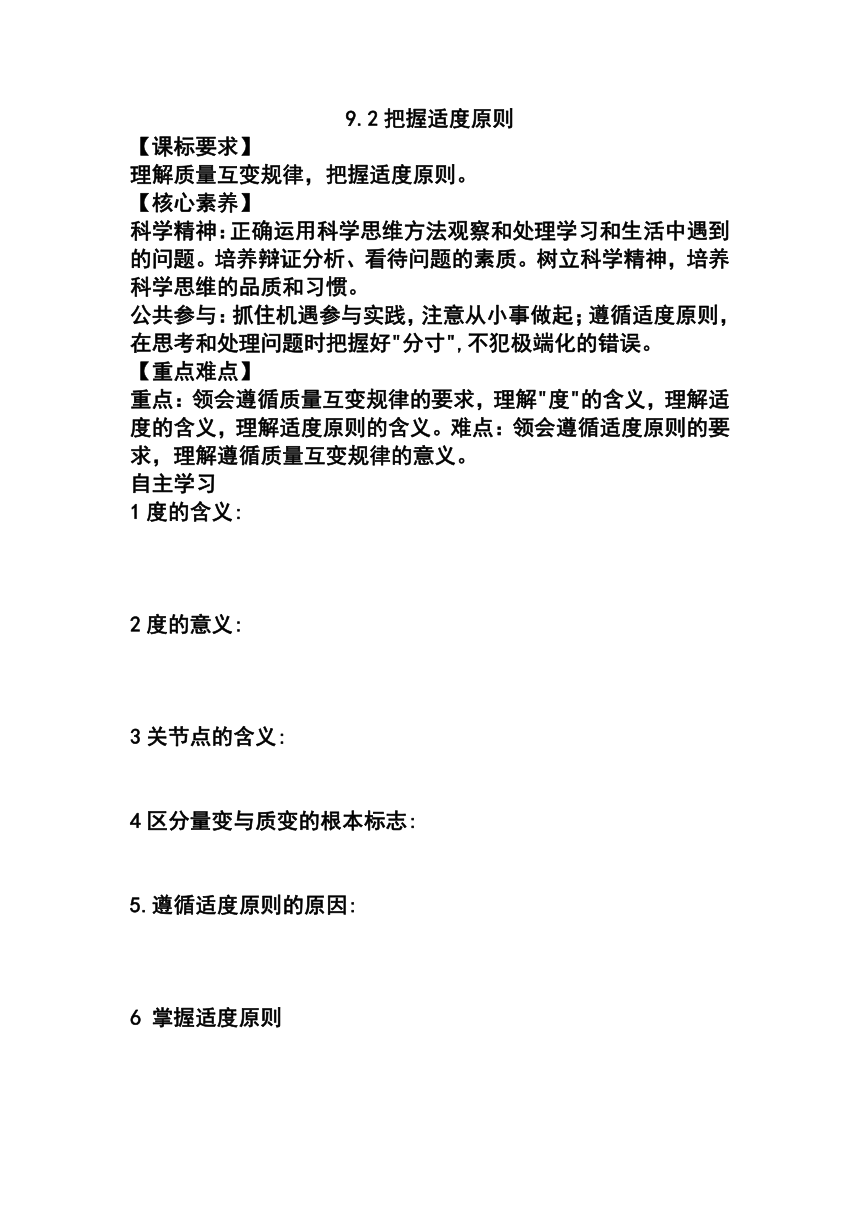 9.2 把握适度原则

【课标要求】

理解质量互变规律，把握适度原则。

【核心素养】

科学精神：正确运用科学思维方法观察和处理学习和生活中遇到的问题。培养辩证分析、看待问题的素质。树立科学精神，培养科学思维的品质和习惯。

公共参与：抓住机遇参与实践，注意从小事做起；遵循适度原则，在思考和处理问题时把握好"分寸"，不犯极端化的错误。

【重点难点】

重点：领会遵循质量互变规律的要求，理解"度"的含义，理解适度的含义，理解适度原则的含义。难点：领会遵循适度原则的要求，理解遵循质量互变规律的意义。

自主学习

1 度的含义：

2 度的意义：

3 关节点的含义：

4 区分量变与质变的根本标志：

5.遵循适度原则的原因：

6 掌握适度原则